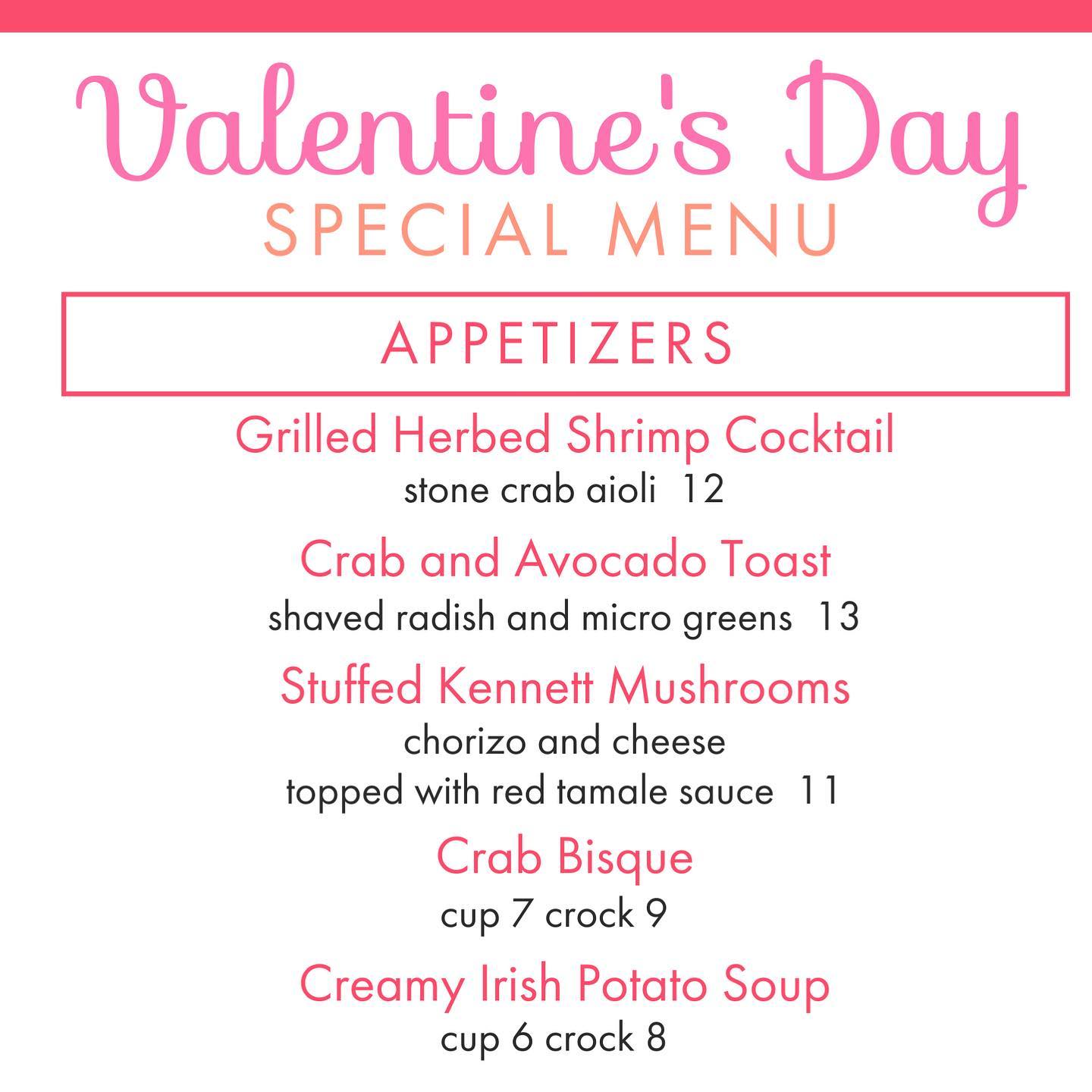 Valentine's Day
SPECIAL MENU

APPETIZERS

Grilled Herbed Shrimp Cocktail
stone crab aioli 12

Crab and Avocado Toast
shaved radish and micro greens 13

Stuffed Kennett Mushrooms
chorizo and cheese
topped with red tamale sauce 11

Crab Bisque
cup 7 crock 9

Creamy Irish Potato Soup
cup 6 crock 8